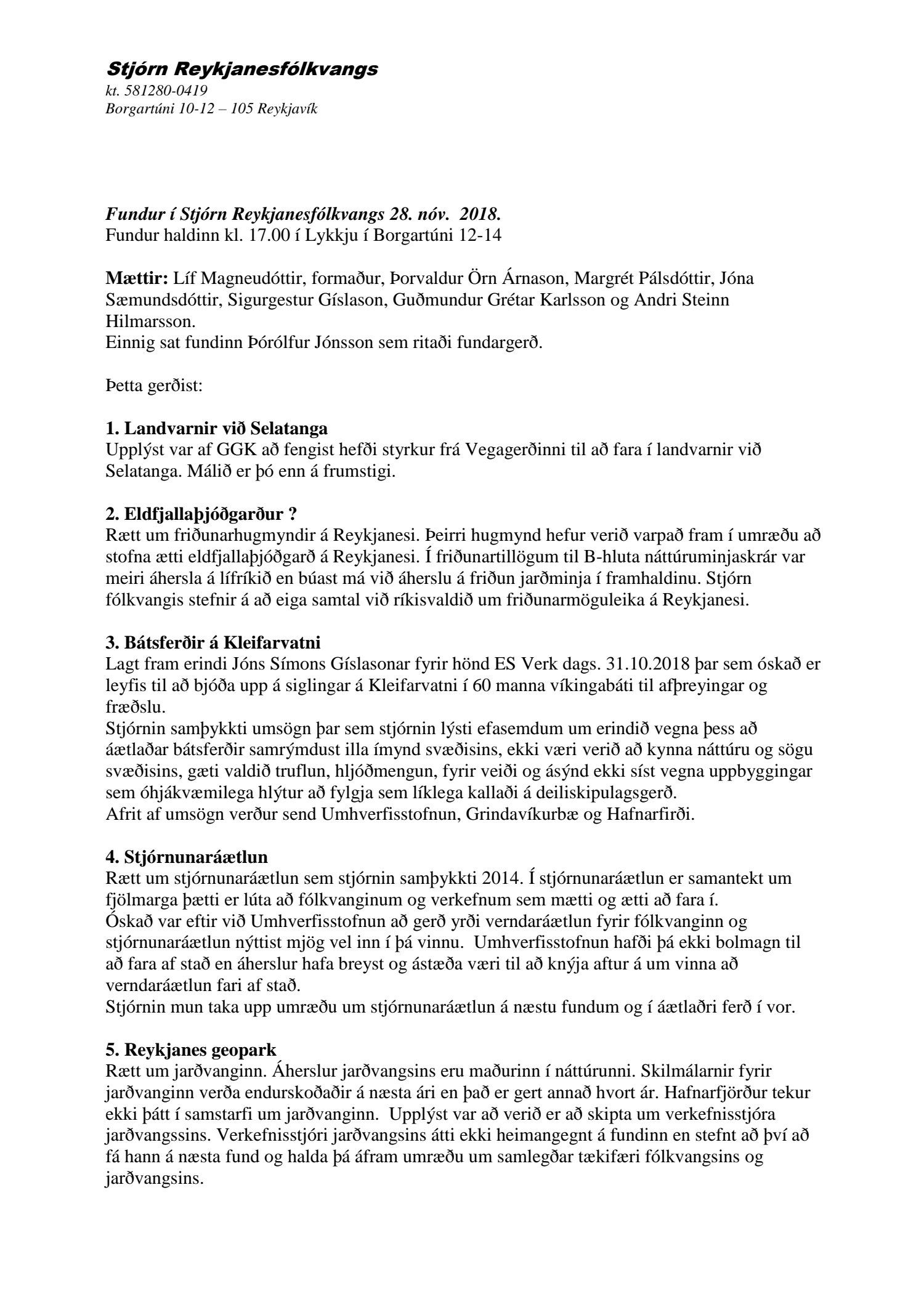 Stjórn Reykjanesfólkvangs
kt. 581280-0419
Borgartúni 10-12 – 105 Reykjavík

Fundur í Stjórn Reykjanesfólkvangs 28. nóv. 2018.
Fundur haldinn kl. 17.00 í Lykkju í Borgartúni 12-14

Mættir: Líf Magneudóttir, formaður, Þorvaldur Örn Árnason, Margrét Pálsdóttir, Jóna Sæmundsdóttir, Sigurgestur Gíslason, Guðmundur Grétar Karlsson og Andri Steinn Hilmarsson.
Einnig sat fundinn Þórólfur Jónsson sem ritaði fundargerð.

Þetta gerðist:

1. Landvarnir við Selatanga
Upplýst var af GGK að fengist hefði styrkur frá Vegagerðinni til að fara í landvarnir við Selatanga. Málið er þó enn á frumstigi.

2. Eldfjallaþjóðgarður ?
Rætt um friðunarhugmyndir á Reykjanesi. Þeirri hugmynd hefur verið varpað fram í umræðu að stofna ætti eldfjallaþjóðgarð á Reykjanesi. Í friðunartillögum til B-hluta náttúruminjaskrár var meiri áhersla á lífríkið en búast má við áherslu á friðun jarðminja í framhaldinu. Stjórn fólkvangis stefnir á að eiga samtal við ríkisvaldið um friðunarmöguleika á Reykjanesi.

3. Bátsferðir á Kleifarvatni
Lagt fram erindi Jóns Símons Gíslasonar fyrir hönd ES Verk dags. 31.10.2018 þar sem óskað er leyfis til að bjóða upp á siglingar á Kleifarvatni í 60 manna víkingabáti til afþreyingar og fræðslu.
Stjórnin samþykkti umsögn þar sem stjórnin lýsti efasemdum um erindið vegna þess að áætlaðar bátsferðir samrýmdust illa ímynd svæðisins, ekki væri verið að kynna náttúru og sögu svæðisins, gæti valdið truflun, hljóðmengun, fyrir veiði og ásýnd ekki síst vegna uppbyggingar sem óhjákvæmilega hlýtur að fylgja sem líklega kallaði á deiliskipulagsgerð.
Afrit af umsögn verður send Umhverfisstofnun, Grindavíkurbæ og Hafnarfirði.

4. Stjórnunaráætlun
Rætt um stjórnunaráætlun sem stjórnin samþykkti 2014. Í stjórnunaráætlun er samantekt um fjölmarga þætti er lúta að fólkvanginum og verkefnum sem mætti og ætti að fara í.
Óskað var eftir við Umhverfisstofnun að gerð yrði verndaráætlun fyrir fólkvanginn og stjórnunaráætlun nýttist mjög vel inn í þá vinnu. Umhverfisstofnun hafði þá ekki bolmagn til að fara af stað en áherslur hafa breyst og ástæða væri til að knýja aftur á um vinna að verndaráætlun fari af stað.
Stjórnin mun taka upp umræðu um stjórnunaráætlun á næstu fundum og í áætlaðri ferð í vor.

5. Reykjanes geopark
Rætt um jarðvanginn. Áherslur jarðvangsins eru maðurinn í náttúrunni. Skilmálarnir fyrir jarðvanginn verða endurskoðaðir á næsta ári en það er gert annað hvort ár. Hafnarfjörður tekur ekki þátt í samstarfi um jarðvanginn. Upplýst var að verið er að skipta um verkefnisstjóra jarðvangssins. Verkefnisstjóri jarðvangsins átti ekki heimangegnt á fundinn en stefnt að því að fá hann á næsta fund og halda þá áfram umræðu um samlegðar tækifæri fólkvangsins og jarðvangsins.